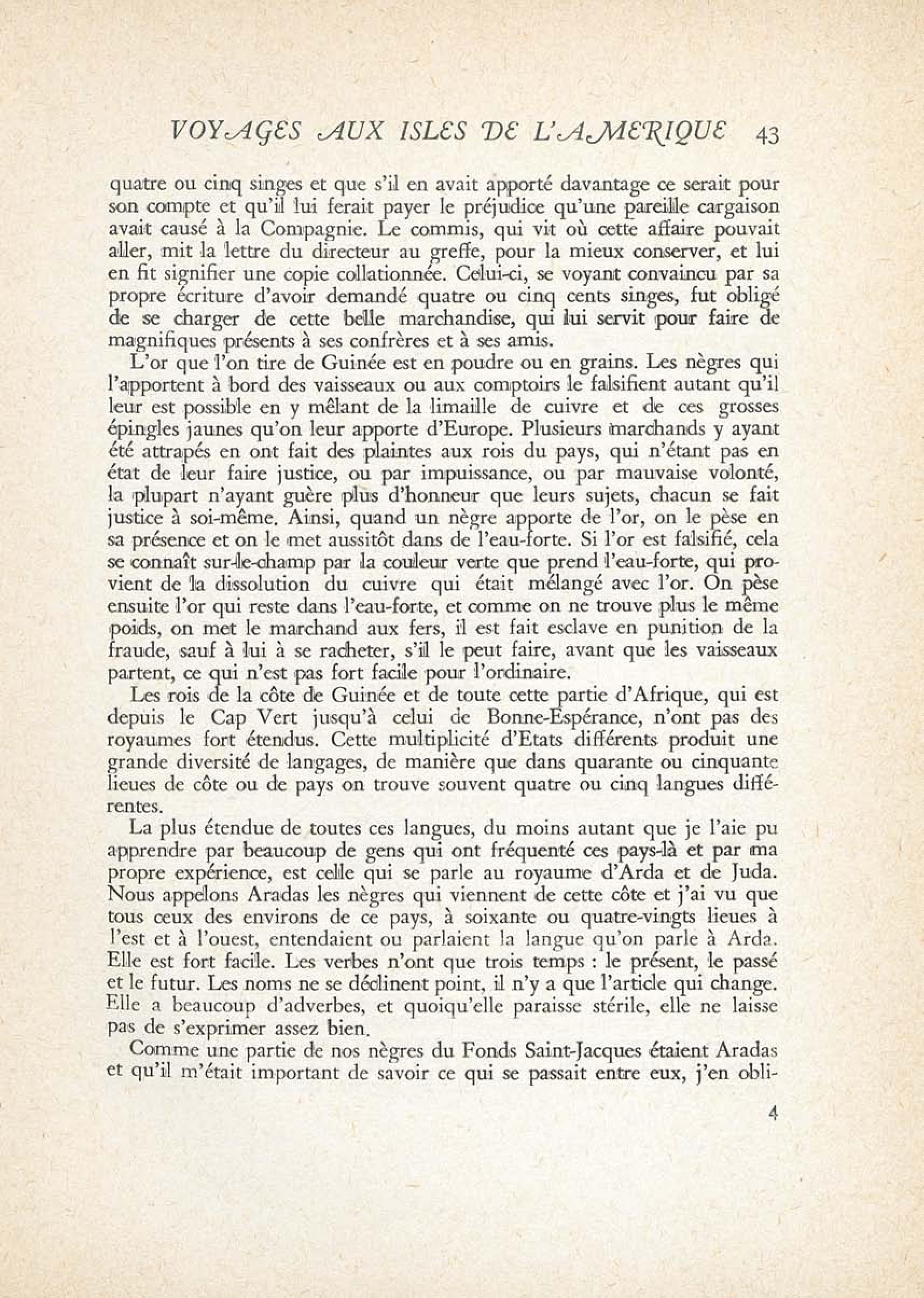 VOYAGES AUX ISLES DE L'AMERIQUE 43

quatre ou cinq singes et que s'il en avait apporté davantage ce serait pour son compte et qu'il lui ferait payer le préjudice qu'une pareille cargaison avait causé à la Compagnie. Le commis, qui vit où cette affaire pouvait aller, mit la lettre du directeur au greffe, pour la mieux conserver, et lui en fit signifier une copie collationnée. Celui-ci, se voyant convaincu par sa propre écriture d'avoir demandé quatre ou cinq cents singes, fut obligé de se charger de cette belle marchandise, qui lui servit pour faire de magnifiques présents à ses confrères et à ses amis.

L'or que l'on tire de Guinée est en poudre ou en grains. Les nègres qui l'apportent à bord des vaisseaux ou aux comptoirs le falsifient autant qu'il leur est possible en y mêlant de la limaille de cuivre et de ces grosses épingles jaunes qu'on leur apporte d'Europe. Plusieurs marchands y ayant été attrapés en ont fait des plaintes aux rois du pays, qui n'étant pas en état de leur faire justice, ou par impuissance, ou par mauvaise volonté, la plupart n'ayant guère plus d'honneur que leurs sujets, chacun se fait justice à soi-même. Ainsi, quand un nègre apporte de l'or, on le pèse en sa présence et on le met aussitôt dans de l'eau-forte. Si l'or est falsifié, cela se connaît sur-le-champ par la couleur verte que prend l'eau-forte, qui provient de la dissolution du cuivre qui était mélangé avec l'or. On pèse ensuite l'or qui reste dans l'eau-forte, et comme on ne trouve plus le même poids, on met le marchand aux fers, il est fait esclave en punition de la fraude, sauf à lui à se racheter, s'il le peut faire, avant que les vaisseaux partent, ce qui n'est pas fort facile pour l'ordinaire.

Les rois de la côte de Guinée et de toute cette partie d'Afrique, qui est depuis le Cap Vert jusqu'à celui de Bonne-Espérance, n'ont pas des royaumes fort étendus. Cette multiplicité d'Etats différents produit une grande diversité de langages, de manière que dans quarante ou cinquante lieues de côte ou de pays on trouve souvent quatre ou cinq langues différentes.

La plus étendue de toutes ces langues, du moins autant que je l'aie pu apprendre par beaucoup de gens qui ont fréquenté ces pays-là et par ma propre expérience, est celle qui se parle au royaume d'Arda et de Juda. Nous appelons Aradas les nègres qui viennent de cette côte et j'ai vu que tous ceux des environs de ce pays, à soixante ou quatre-vingts lieues à l'est et à l'ouest, entendaient ou parlaient la langue qu'on parle à Arda. Elle est fort facile. Les verbes n'ont que trois temps : le présent, le passé et le futur. Les noms ne se déclinent point, il n'y a que l'article qui change. Elle a beaucoup d'adverbes, et quoiqu'elle paraisse stérile, elle ne laisse pas de s'exprimer assez bien.

Comme une partie de nos nègres du Fonds Saint-Jacques étaient Aradas et qu'il m'était important de savoir ce qui se passait entre eux, j'en obli-

4